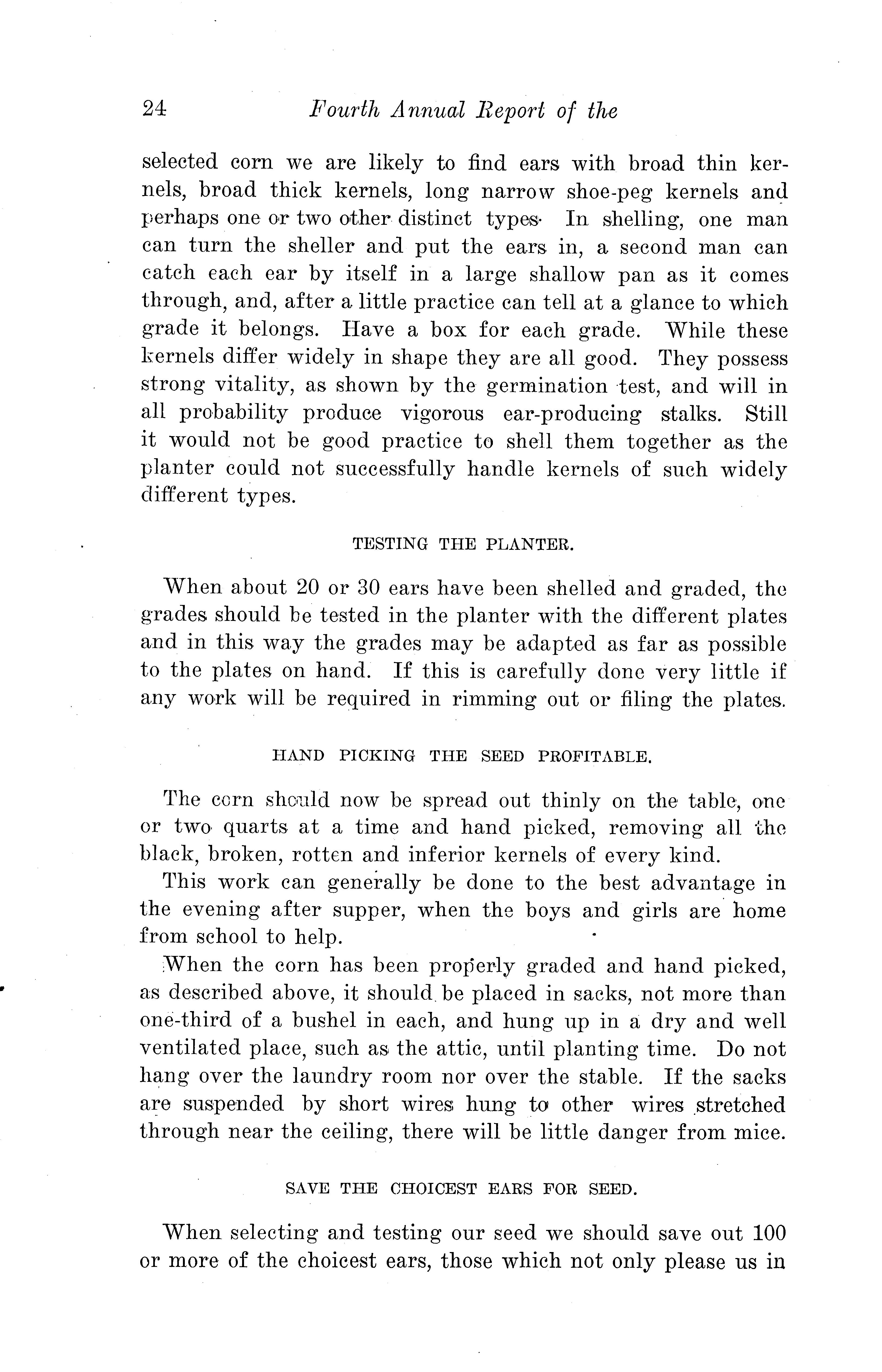 24 Fourth Annual Report of the

selected corn we are likely to find ears with broad thin kernels, broad thick kernels, long narrow shoe-peg kernels and perhaps one or two other distinct types. In shelling, one man can turn the sheller and put the ears in, a second man can catch each ear by itself in a large shallow pan as it comes through, and, after a little practice can tell at a glance to which grade it belongs. Have a box for each grade. While these kernels differ widely in shape they are all good. They possess strong vitality, as shown by the germination test, and will in all probability produce vigorous ear-producing stalks. Still it would not be good practice to shell them together as the planter could not successfully handle kernels of such widely different types.

TESTING THE PLANTER.

When about 20 or 30 ears have been shelled and graded, the grades should be tested in the planter with the different plates and in this way the grades may be adapted as far as possible to the plates on hand. If this is carefully done very little if any work will be required in rimming out or filing the plates.

HAND PICKING THE SEED PROFITABLE.

The corn should now be spread out thinly on the table, one or two quarts at a time and hand picked, removing all the black, broken, rotten and inferior kernels of every kind.

This work can generally be done to the best advantage in the evening after supper, when the boys and girls are home from school to help.

When the corn has been properly graded and hand picked, as described above, it should be placed in sacks, not more than one-third of a bushel in each, and hung up in a dry and well ventilated place, such as the attic, until planting time. Do not hang over the laundry room nor over the stable. If the sacks are suspended by short wires hung to other wires stretched through near the ceiling, there will be little danger from mice.

SAVE THE CHOICEST EARS FOR SEED.

When selecting and testing our seed we should save out 100 or more of the choicest ears, those which not only please us in